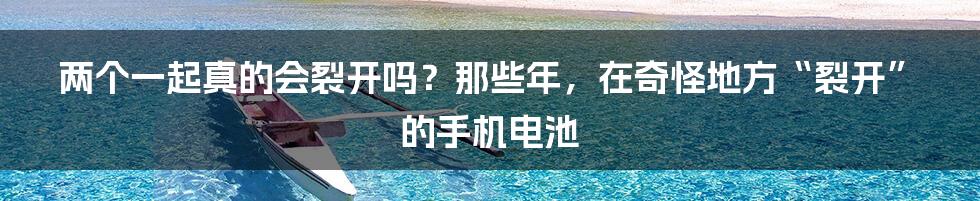 两个一起真的会裂开吗？那些年，在奇怪地方“裂开”的手机电池